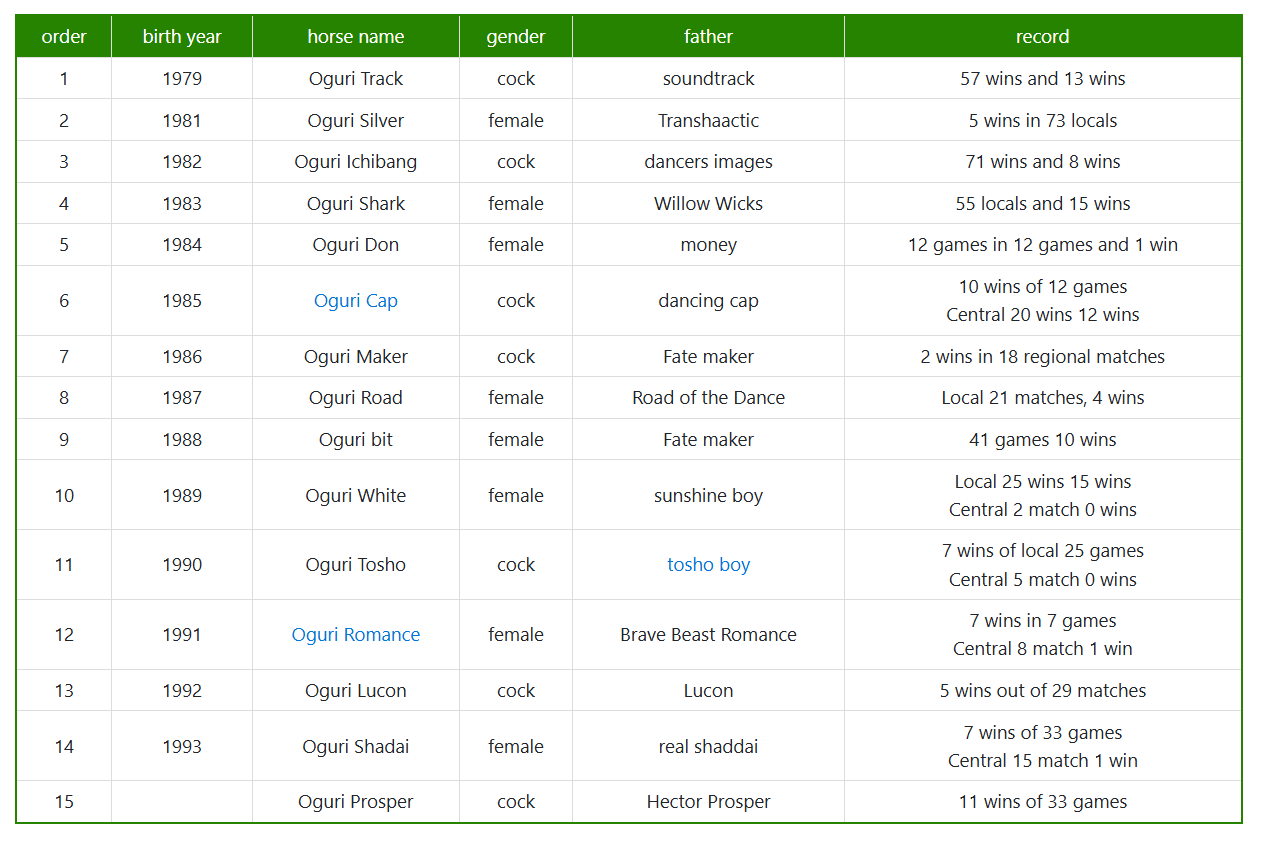 | order | birth year | horse name | gender | father | record |
|---|---|---|---|---|---|
| 1 | 1979 | Oguri Track | cock | soundtrack | 57 wins and 13 wins |
| 2 | 1981 | Oguri Silver | female | Transhaactic | 5 wins in 73 locals |
| 3 | 1982 | Oguri Ichibang | cock | dancers images | 71 wins and 8 wins |
| 4 | 1983 | Oguri Shark | female | Willow Wicks | 55 locals and 15 wins |
| 5 | 1984 | Oguri Don | female | money | 12 games in 12 games and 1 win |
| 6 | 1985 | Oguri Cap | cock | dancing cap | 10 wins of 12 games Central 20 wins 12 wins |
| 7 | 1986 | Oguri Maker | cock | Fate maker | 2 wins in 18 regional matches |
| 8 | 1987 | Oguri Road | female | Road of the Dance | Local 21 matches, 4 wins |
| 9 | 1988 | Oguri bit | female | Fate maker | 41 games 10 wins |
| 10 | 1989 | Oguri White | female | sunshine boy | Local 25 wins 15 wins Central 2 match 0 wins |
| 11 | 1990 | Oguri Tosho | cock | tosho boy | 7 wins of local 25 games Central 5 match 0 wins |
| 12 | 1991 | Oguri Romance | female | Brave Beast Romance | 7 wins in 7 games Central 8 match 1 win |
| 13 | 1992 | Oguri Lucon | cock | Lucon | 5 wins out of 29 matches |
| 14 | 1993 | Oguri Shadai | female | real shaddai | 7 wins of 33 games Central 15 match 1 win |
| 15 | | Oguri Prosper | cock | Hector Prosper | 11 wins of 33 games |